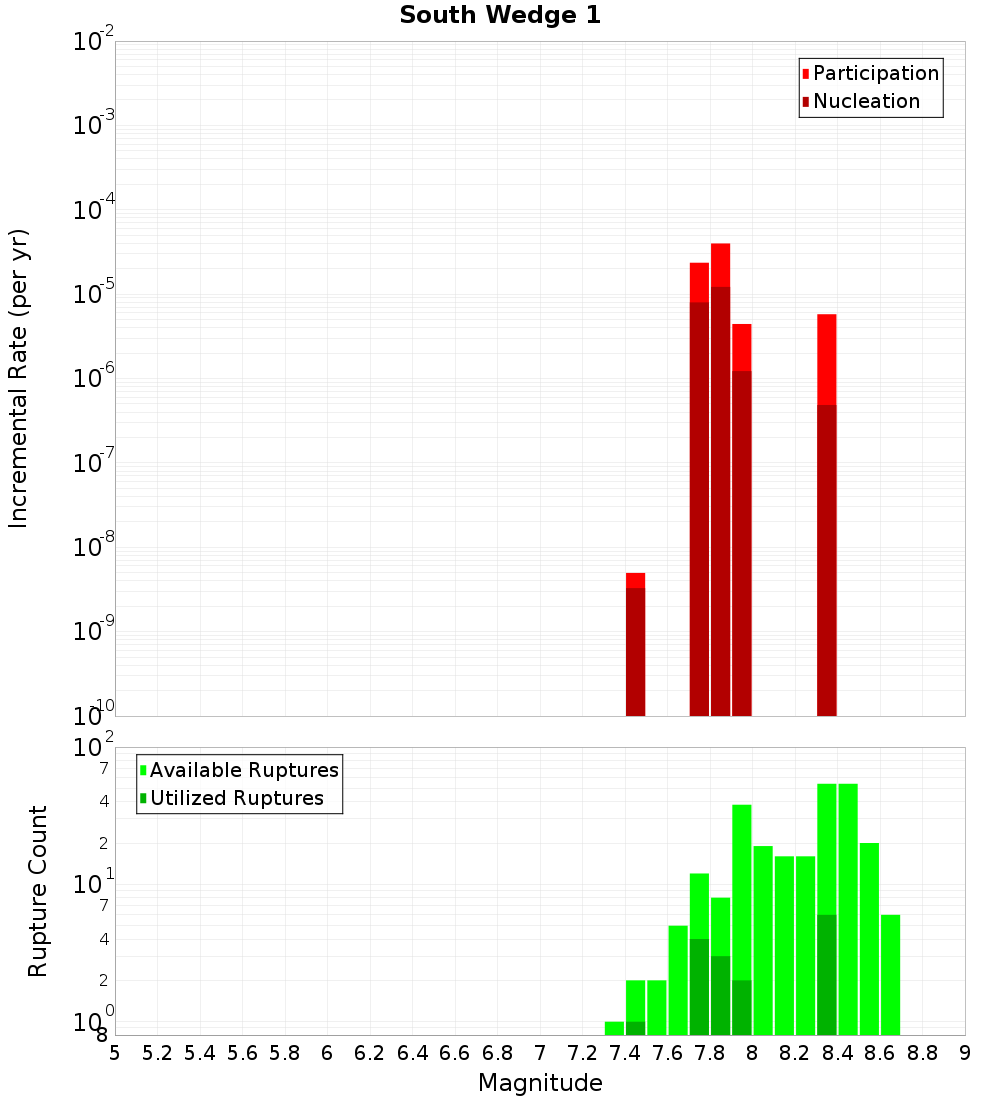 South Wedge 1

Participation
Nucleation

Incremental Rate (per yr)

$10^{-2}$
$10^{-3}$
$10^{-4}$
$10^{-5}$
$10^{-6}$
$10^{-7}$
$10^{-8}$
$10^{-9}$
$10^{-10}$

Available Ruptures
Utilized Ruptures

Rupture Count

$10^{2}$
7
4
2
$10^{1}$
7
4
2
$10^{0}$
8

5 5.2 5.4 5.6 5.8 6 6.2 6.4 6.6 6.8 7 7.2 7.4 7.6 7.8 8 8.2 8.4 8.6 8.8 9

Magnitude